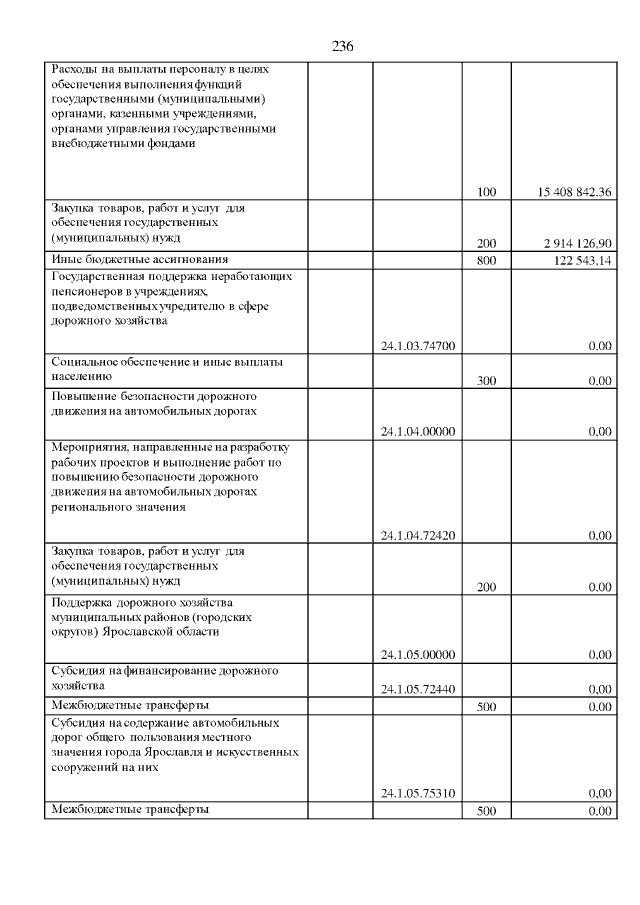 236

| | | | | |
|---|---|---|---|---|
| Расходы на выплаты персоналу в целях обеспечения выполнения функций государственными (муниципальными) органами, казенными учреждениями, органами управления государственными внебюджетными фондами | | | 100 | 15 408 842,36 |
| Закупка товаров, работ и услуг для обеспечения государственных (муниципальных) нужд | | | 200 | 2 914 126,90 |
| Иные бюджетные ассигнования | | | 800 | 122 543,14 |
| Государственная поддержка неработающих пенсионеров в учреждениях, подведомственных учредителю в сфере дорожного хозяйства | | 24.1.03.74700 | | 0,00 |
| Социальное обеспечение и иные выплаты населению | | | 300 | 0,00 |
| Повышение безопасности дорожного движения на автомобильных дорогах | | 24.1.04.00000 | | 0,00 |
| Мероприятия, направленные на разработку рабочих проектов и выполнение работ по повышению безопасности дорожного движения на автомобильных дорогах регионального значения | | 24.1.04.72420 | | 0,00 |
| Закупка товаров, работ и услуг для обеспечения государственных (муниципальных) нужд | | | 200 | 0,00 |
| Поддержка дорожного хозяйства муниципальных районов (городских округов) Ярославской области | | 24.1.05.00000 | | 0,00 |
| Субсидия на финансирование дорожного хозяйства | | 24.1.05.72440 | | 0,00 |
| Межбюджетные трансферты | | | 500 | 0,00 |
| Субсидия на содержание автомобильных дорог общего пользования местного значения города Ярославля и искусственных сооружений на них | | 24.1.05.75310 | | 0,00 |
| Межбюджетные трансферты | | | 500 | 0,00 |